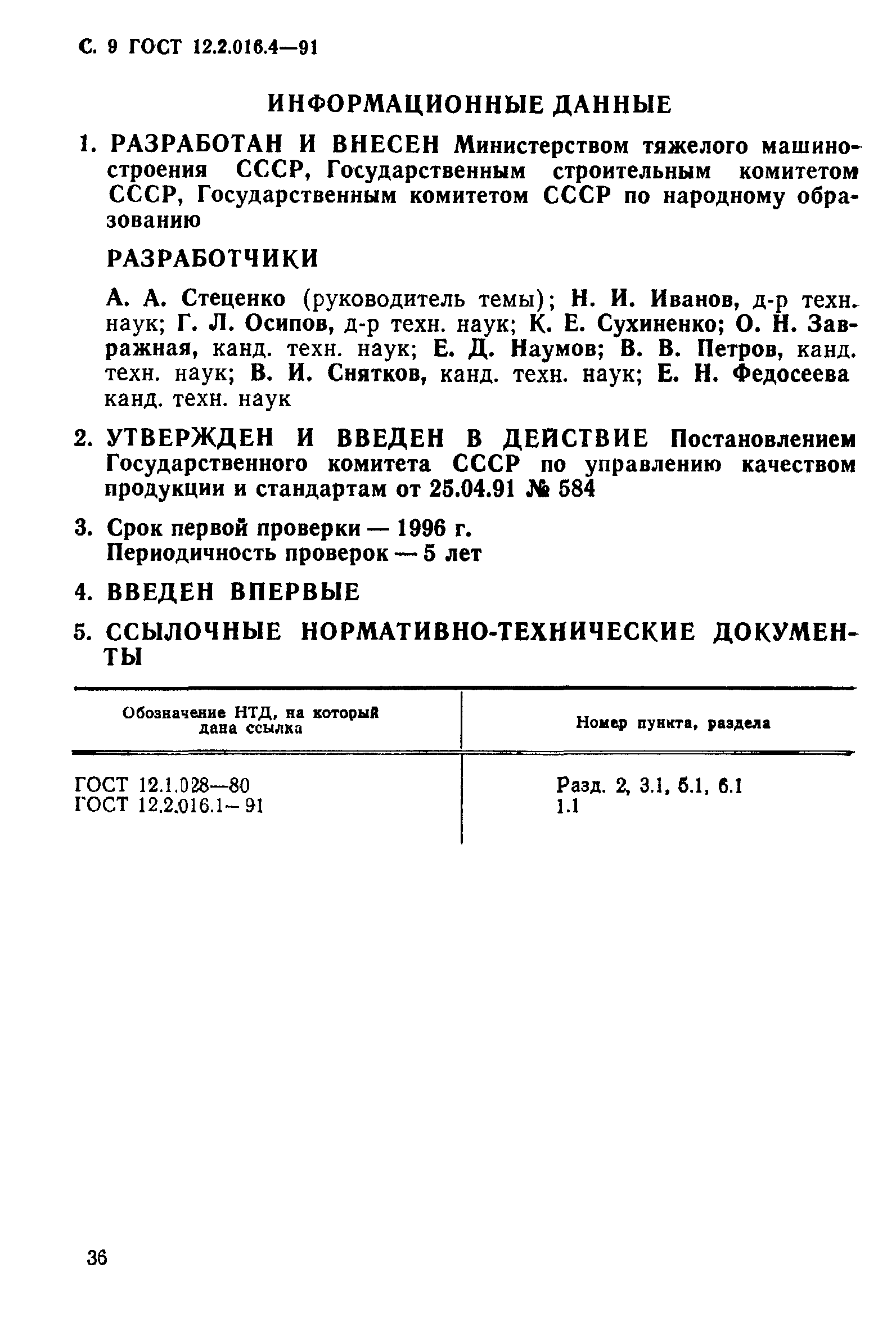 С. 9 ГОСТ 12.2.016.4—91

ИНФОРМАЦИОННЫЕ ДАННЫЕ

1. РАЗРАБОТАН И ВНЕСЕН Министерством тяжелого машиностроения СССР, Государственным строительным комитетом СССР, Государственным комитетом СССР по народному образованию

РАЗРАБОТЧИКИ

А. А. Стеценко (руководитель темы); Н. И. Иванов, д-р техн. наук; Г. Л. Осипов, д-р техн. наук; К. Е. Сухиненко; О. Н. Завражная, канд. техн. наук; Е. Д. Наумов; В. В. Петров, канд. техн. наук; В. И. Снятков, канд. техн. наук; Е. Н. Федосеева канд. техн. наук

2. УТВЕРЖДЕН И ВВЕДЕН В ДЕЙСТВИЕ Постановлением Государственного комитета СССР по управлению качеством продукции и стандартам от 25.04.91 № 584

3. Срок первой проверки — 1996 г.
Периодичность проверок — 5 лет

4. ВВЕДЕН ВПЕРВЫЕ

5. ССЫЛОЧНЫЕ НОРМАТИВНО-ТЕХНИЧЕСКИЕ ДОКУМЕНТЫ

| Обозначение НТД, на который дана ссылка | Номер пункта, раздела |
|---|---|
| ГОСТ 12.1.028—80 | Разд. 2, 3.1, 5.1, 6.1 |
| ГОСТ 12.2.016.1—91 | 1.1 |

36